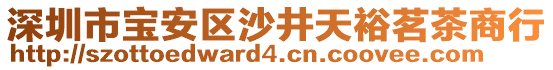 深圳市宝安区沙井天裕茗茶商行
http://szottoedward4.cn.coovee.com